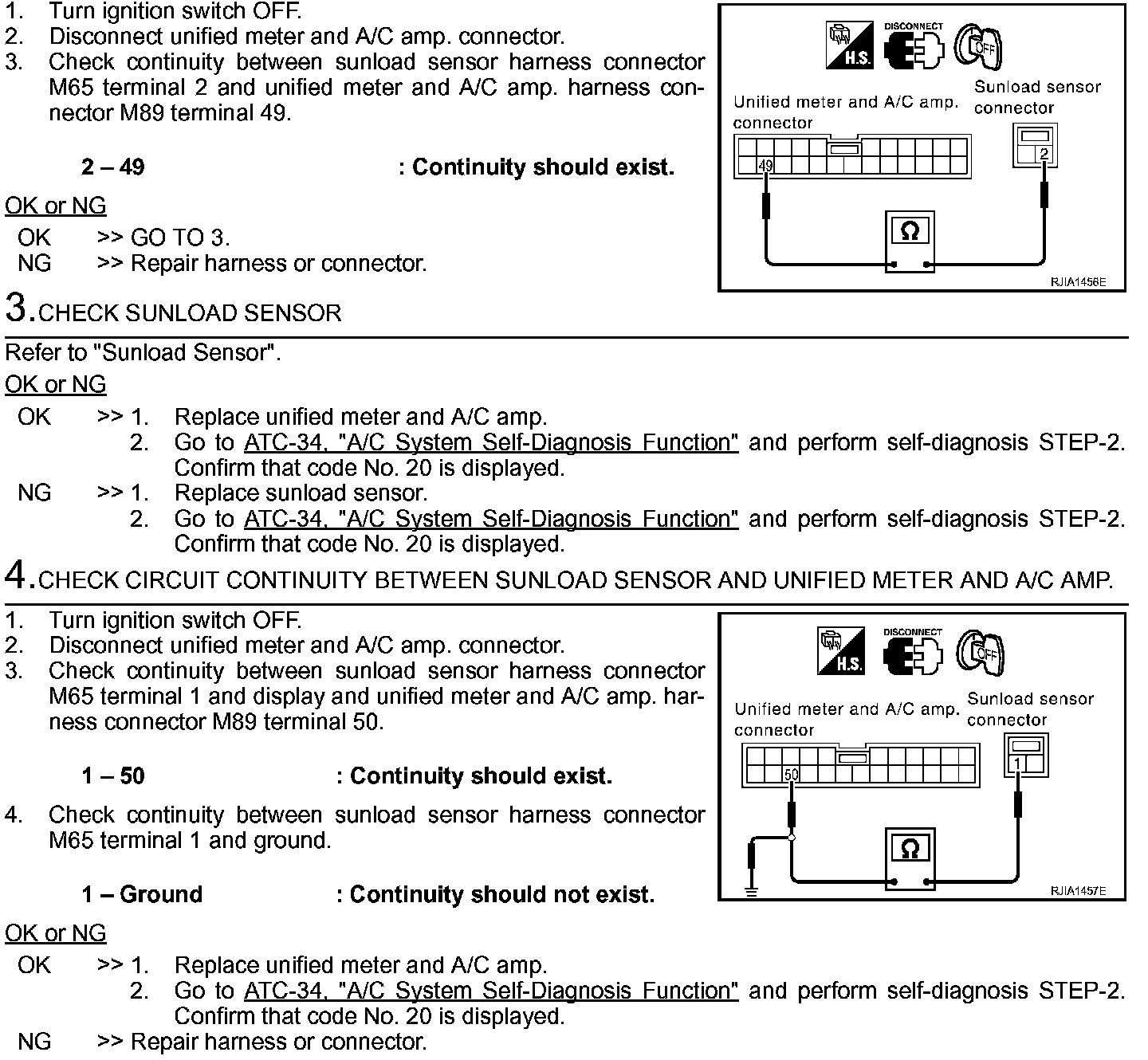 1. Turn ignition switch OFF.
2. Disconnect unified meter and A/C amp. connector.
3. Check continuity between sunload sensor harness connector M65 terminal 2 and unified meter and A/C amp. harness connector M89 terminal 49.

2 – 49 : Continuity should exist.

H.S. DISCONNECT OFF
Unified meter and A/C amp. connector
Sunload sensor connector
49
2
Ω
RJIA1456E

OK or NG
OK >> GO TO 3.
NG >> Repair harness or connector.

3. CHECK SUNLOAD SENSOR

Refer to "Sunload Sensor".
OK or NG
OK >> 1. Replace unified meter and A/C amp.
2. Go to ATC-34, "A/C System Self-Diagnosis Function" and perform self-diagnosis STEP-2. Confirm that code No. 20 is displayed.
NG >> 1. Replace sunload sensor.
2. Go to ATC-34, "A/C System Self-Diagnosis Function" and perform self-diagnosis STEP-2. Confirm that code No. 20 is displayed.

4. CHECK CIRCUIT CONTINUITY BETWEEN SUNLOAD SENSOR AND UNIFIED METER AND A/C AMP.

1. Turn ignition switch OFF.
2. Disconnect unified meter and A/C amp. connector.
3. Check continuity between sunload sensor harness connector M65 terminal 1 and display and unified meter and A/C amp. harness connector M89 terminal 50.

1 – 50 : Continuity should exist.

4. Check continuity between sunload sensor harness connector M65 terminal 1 and ground.

1 – Ground : Continuity should not exist.

H.S. DISCONNECT OFF
Unified meter and A/C amp. connector
Sunload sensor connector
50
1
Ω
RJIA1457E

OK or NG
OK >> 1. Replace unified meter and A/C amp.
2. Go to ATC-34, "A/C System Self-Diagnosis Function" and perform self-diagnosis STEP-2. Confirm that code No. 20 is displayed.
NG >> Repair harness or connector.